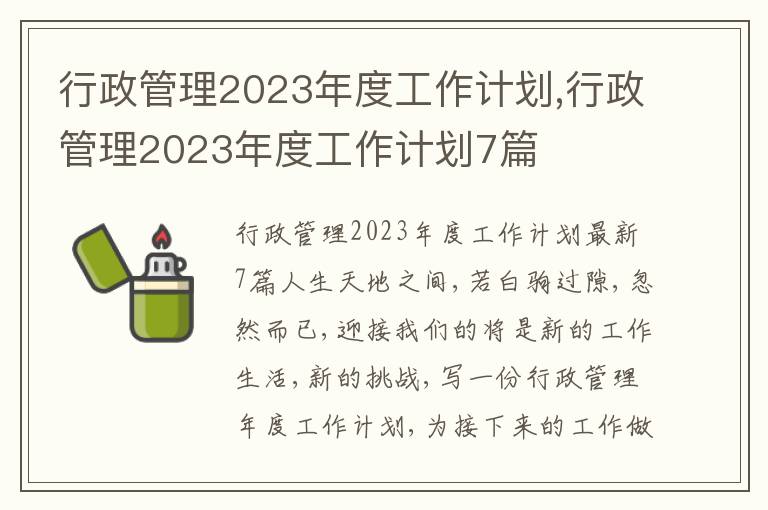 行政管理2023年度工作计划,行政管理2023年度工作计划7篇

行政管理2023年度工作计划最新7篇人生天地之间，若白驹过隙，忽然而已，迎接我们的将是新的工作生活，新的挑战，写一份行政管理年度工作计划，为接下来的工作做